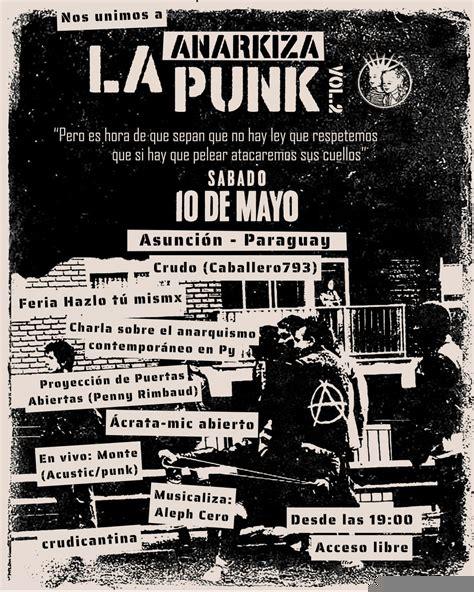 Nos unimos a

ANARKIZA
LA PUNK VOL.2

"Pero es hora de que sepan que no hay ley que respetemos que si hay que pelear atacaremos sus cuellos"

SABADO
10 DE MAYO

Asunción - Paraguay

Crudo (Caballero793)

Feria Hazlo tú mismx

Charla sobre el anarquismo contemporáneo en Py

Proyección de Puertas Abiertas (Penny Rimbaud)

Ácrata-mic abierto

En vivo: Monte (Acustic/punk)

Musicaliza: Aleph Cero

Desde las 19:00

crudicantina

Acceso libre